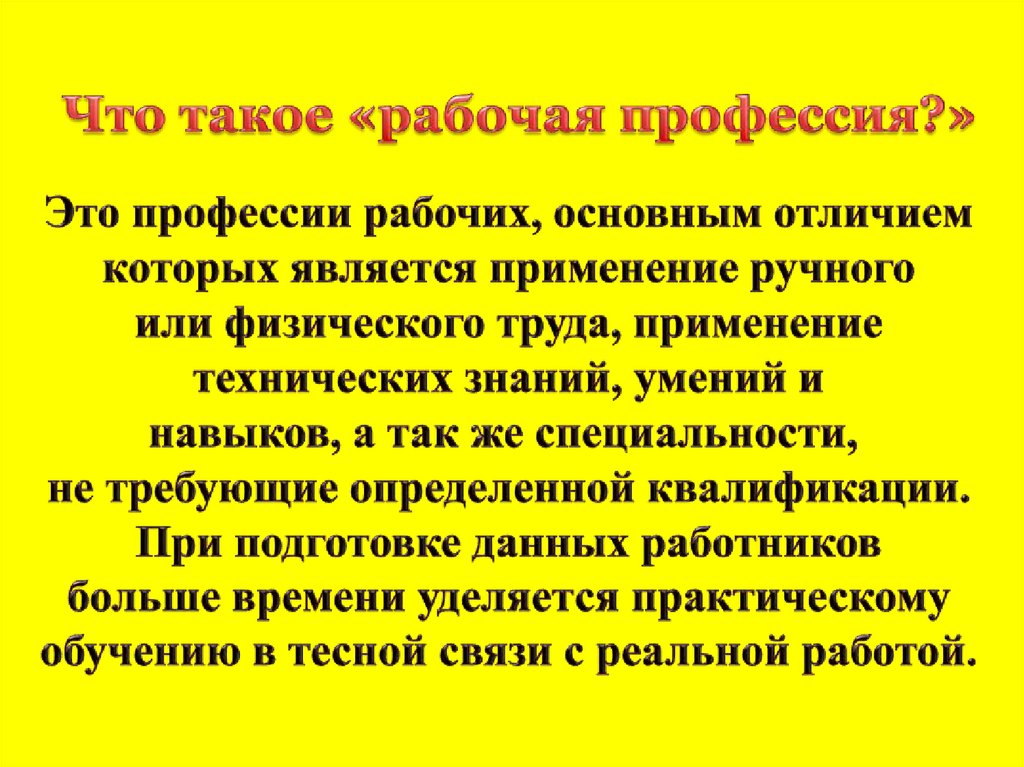 Что такое «рабочая профессия?»

Это профессии рабочих, основным отличием которых является применение ручного или физического труда, применение технических знаний, умений и навыков, а так же специальности, не требующие определенной квалификации. При подготовке данных работников больше времени уделяется практическому обучению в тесной связи с реальной работой.